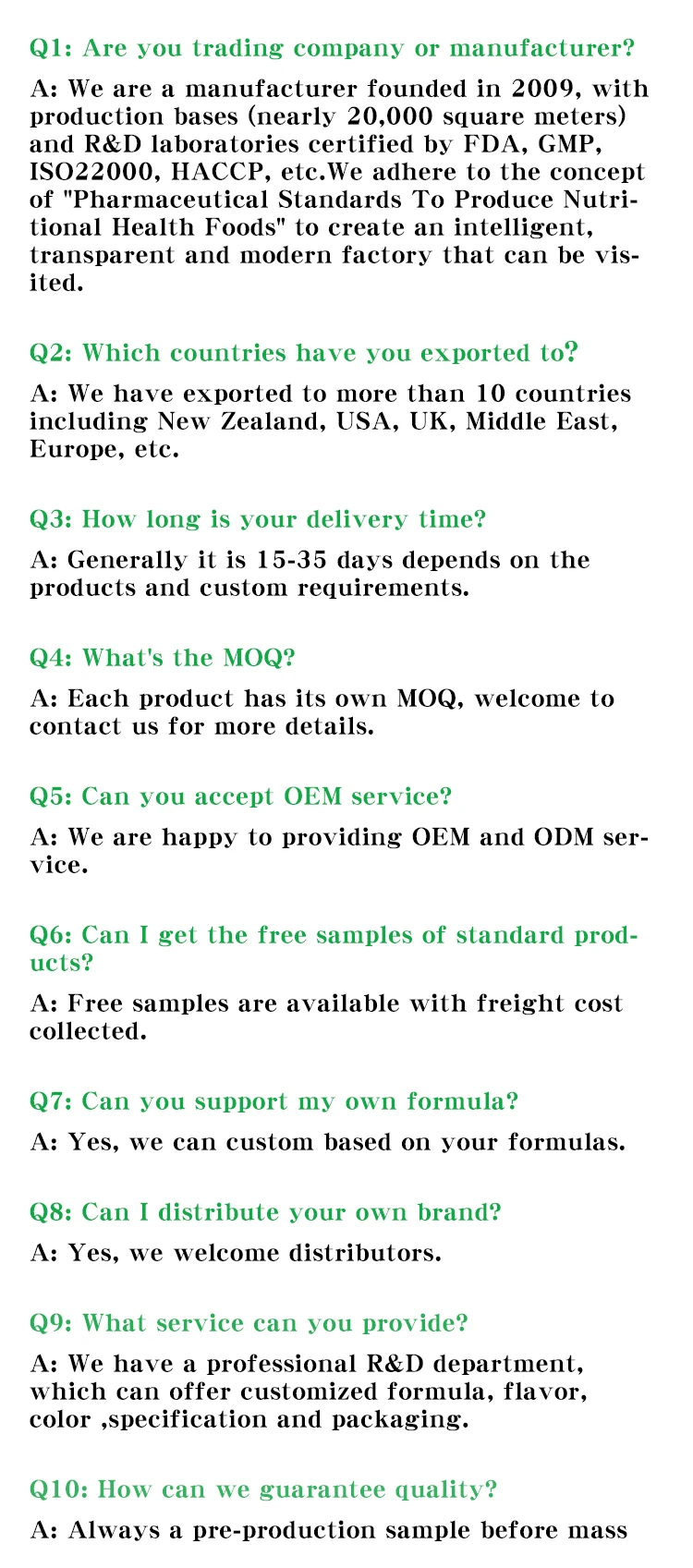 Q1: Are you trading company or manufacturer?

A: We are a manufacturer founded in 2009, with production bases (nearly 20,000 square meters) and R&D laboratories certified by FDA, GMP, ISO22000, HACCP, etc.We adhere to the concept of "Pharmaceutical Standards To Produce Nutritional Health Foods" to create an intelligent, transparent and modern factory that can be visited.

Q2: Which countries have you exported to?

A: We have exported to more than 10 countries including New Zealand, USA, UK, Middle East, Europe, etc.

Q3: How long is your delivery time?

A: Generally it is 15-35 days depends on the products and custom requirements.

Q4: What's the MOQ?

A: Each product has its own MOQ, welcome to contact us for more details.

Q5: Can you accept OEM service?

A: We are happy to providing OEM and ODM service.

Q6: Can I get the free samples of standard products?

A: Free samples are available with freight cost collected.

Q7: Can you support my own formula?

A: Yes, we can custom based on your formulas.

Q8: Can I distribute your own brand?

A: Yes, we welcome distributors.

Q9: What service can you provide?

A: We have a professional R&D department, which can offer customized formula, flavor, color ,specification and packaging.

Q10: How can we guarantee quality?

A: Always a pre-production sample before mass